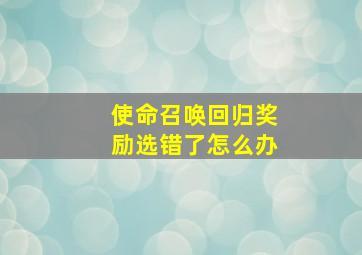 使命召唤回归奖励选错了怎么办